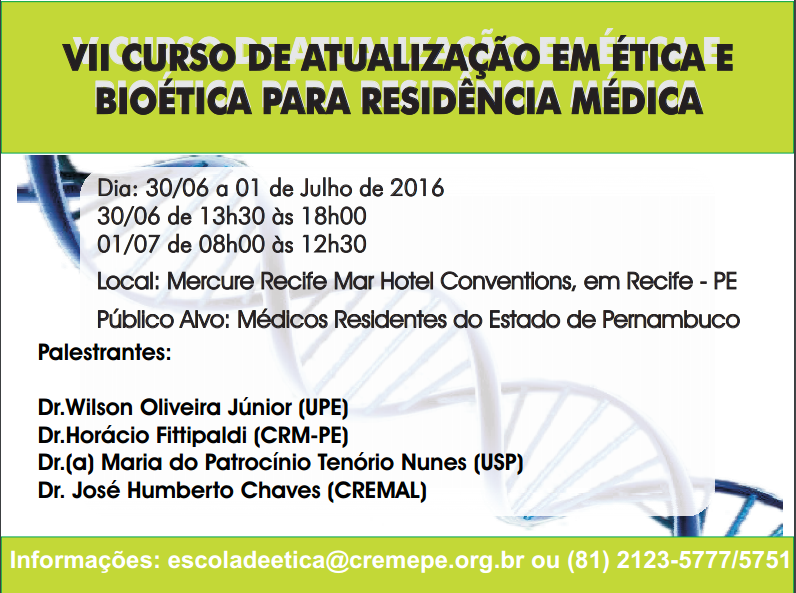 VII CURSO DE ATUALIZAÇÃO EM ÉTICA E BIOÉTICA PARA RESIDÊNCIA MÉDICA

Dia: 30/06 a 01 de Julho de 2016
30/06 de 13h30 às 18h00
01/07 de 08h00 às 12h30

Local: Mercure Recife Mar Hotel Conventions, em Recife - PE

Público Alvo: Médicos Residentes do Estado de Pernambuco

Palestrantes:

Dr.Wilson Oliveira Júnior (UPE)
Dr.Horácio Fittipaldi (CRM-PE)
Dr.(a) Maria do Patrocínio Tenório Nunes (USP)
Dr. José Humberto Chaves (CREMAL)

Informações: escoladeetica@cremepe.org.br ou (81) 2123-5777/5751